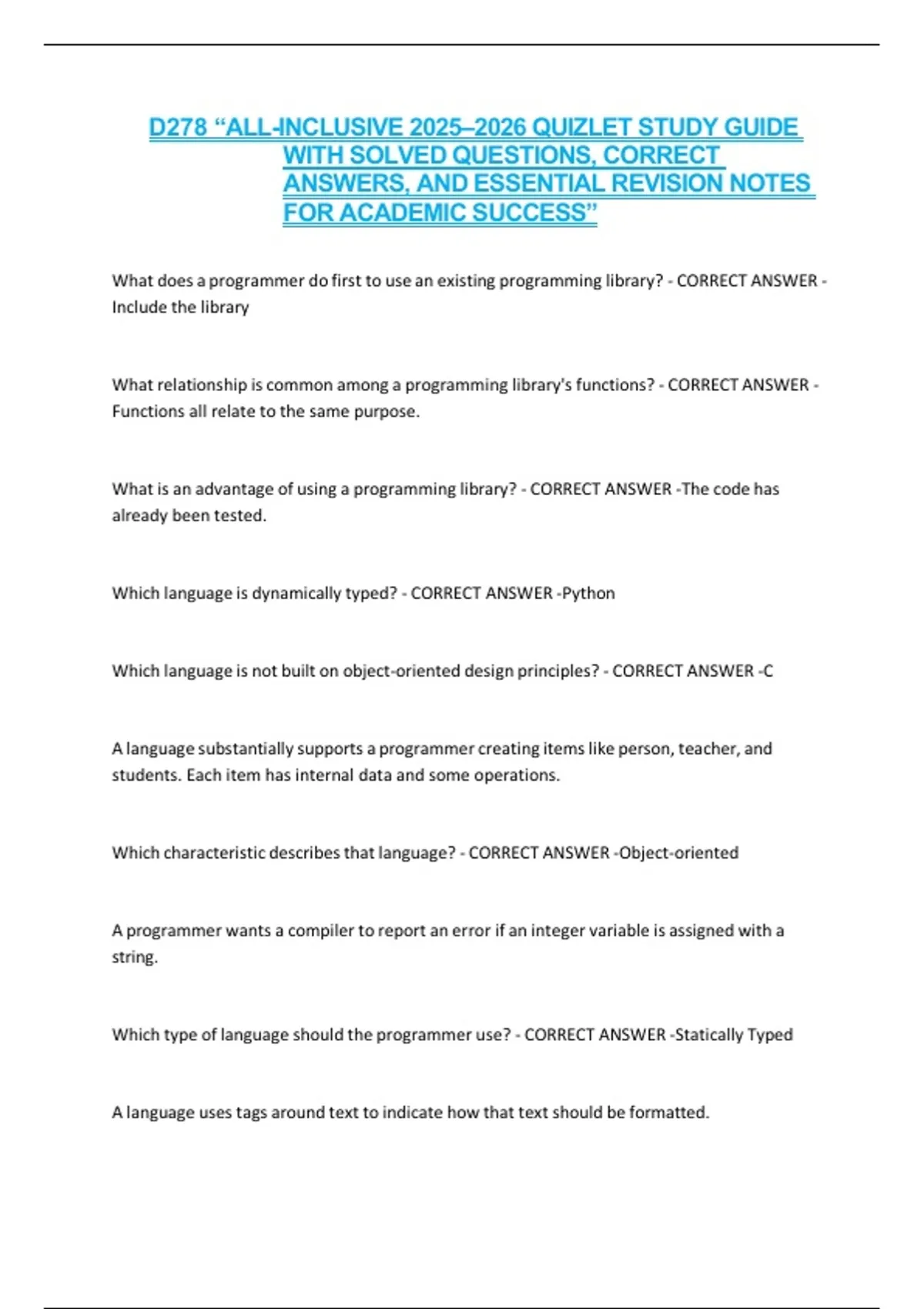 D278 “ALL-INCLUSIVE 2025–2026 QUIZLET STUDY GUIDE WITH SOLVED QUESTIONS, CORRECT ANSWERS, AND ESSENTIAL REVISION NOTES FOR ACADEMIC SUCCESS”

What does a programmer do first to use an existing programming library? - CORRECT ANSWER - Include the library

What relationship is common among a programming library's functions? - CORRECT ANSWER - Functions all relate to the same purpose.

What is an advantage of using a programming library? - CORRECT ANSWER -The code has already been tested.

Which language is dynamically typed? - CORRECT ANSWER -Python

Which language is not built on object-oriented design principles? - CORRECT ANSWER -C

A language substantially supports a programmer creating items like person, teacher, and students. Each item has internal data and some operations.

Which characteristic describes that language? - CORRECT ANSWER -Object-oriented

A programmer wants a compiler to report an error if an integer variable is assigned with a string.

Which type of language should the programmer use? - CORRECT ANSWER -Statically Typed

A language uses tags around text to indicate how that text should be formatted.